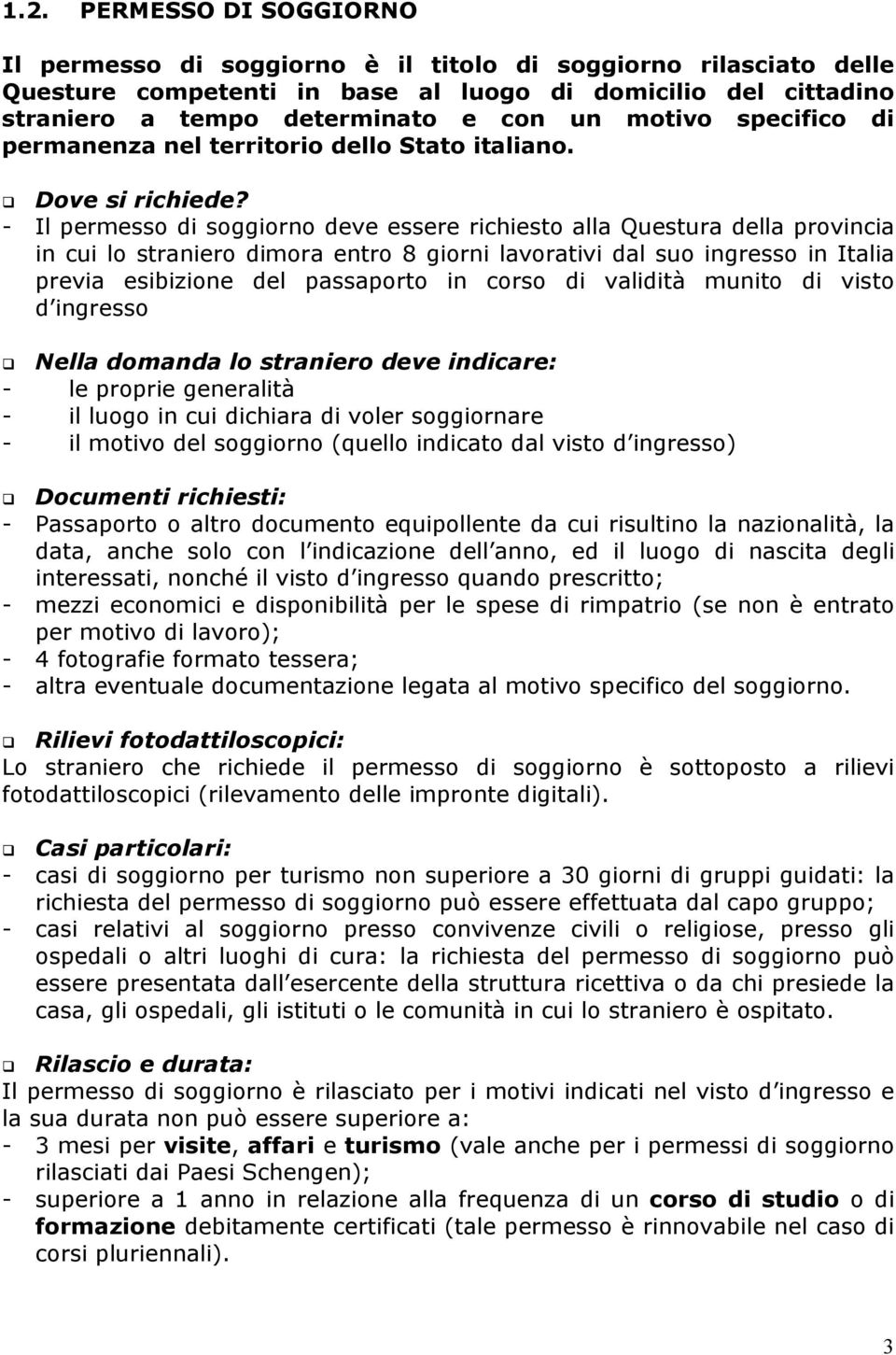 1.2. PERMESSO DI SOGGIORNO

Il permesso di soggiorno è il titolo di soggiorno rilasciato delle Questure competenti in base al luogo di domicilio del cittadino straniero a tempo determinato e con un motivo specifico di permanenza nel territorio dello Stato italiano.

❑ Dove si richiede?
- Il permesso di soggiorno deve essere richiesto alla Questura della provincia in cui lo straniero dimora entro 8 giorni lavorativi dal suo ingresso in Italia previa esibizione del passaporto in corso di validità munito di visto d ingresso

❑ Nella domanda lo straniero deve indicare:
- le proprie generalità
- il luogo in cui dichiara di voler soggiornare
- il motivo del soggiorno (quello indicato dal visto d ingresso)

❑ Documenti richiesti:
- Passaporto o altro documento equipollente da cui risultino la nazionalità, la data, anche solo con l indicazione dell anno, ed il luogo di nascita degli interessati, nonché il visto d ingresso quando prescritto;
- mezzi economici e disponibilità per le spese di rimpatrio (se non è entrato per motivo di lavoro);
- 4 fotografie formato tessera;
- altra eventuale documentazione legata al motivo specifico del soggiorno.

❑ Rilievi fotodattiloscopici:
Lo straniero che richiede il permesso di soggiorno è sottoposto a rilievi fotodattiloscopici (rilevamento delle impronte digitali).

❑ Casi particolari:
- casi di soggiorno per turismo non superiore a 30 giorni di gruppi guidati: la richiesta del permesso di soggiorno può essere effettuata dal capo gruppo;
- casi relativi al soggiorno presso convivenze civili o religiose, presso gli ospedali o altri luoghi di cura: la richiesta del permesso di soggiorno può essere presentata dall esercente della struttura ricettiva o da chi presiede la casa, gli ospedali, gli istituti o le comunità in cui lo straniero è ospitato.

❑ Rilascio e durata:
Il permesso di soggiorno è rilasciato per i motivi indicati nel visto d ingresso e la sua durata non può essere superiore a:
- 3 mesi per visite, affari e turismo (vale anche per i permessi di soggiorno rilasciati dai Paesi Schengen);
- superiore a 1 anno in relazione alla frequenza di un corso di studio o di formazione debitamente certificati (tale permesso è rinnovabile nel caso di corsi pluriennali).

3